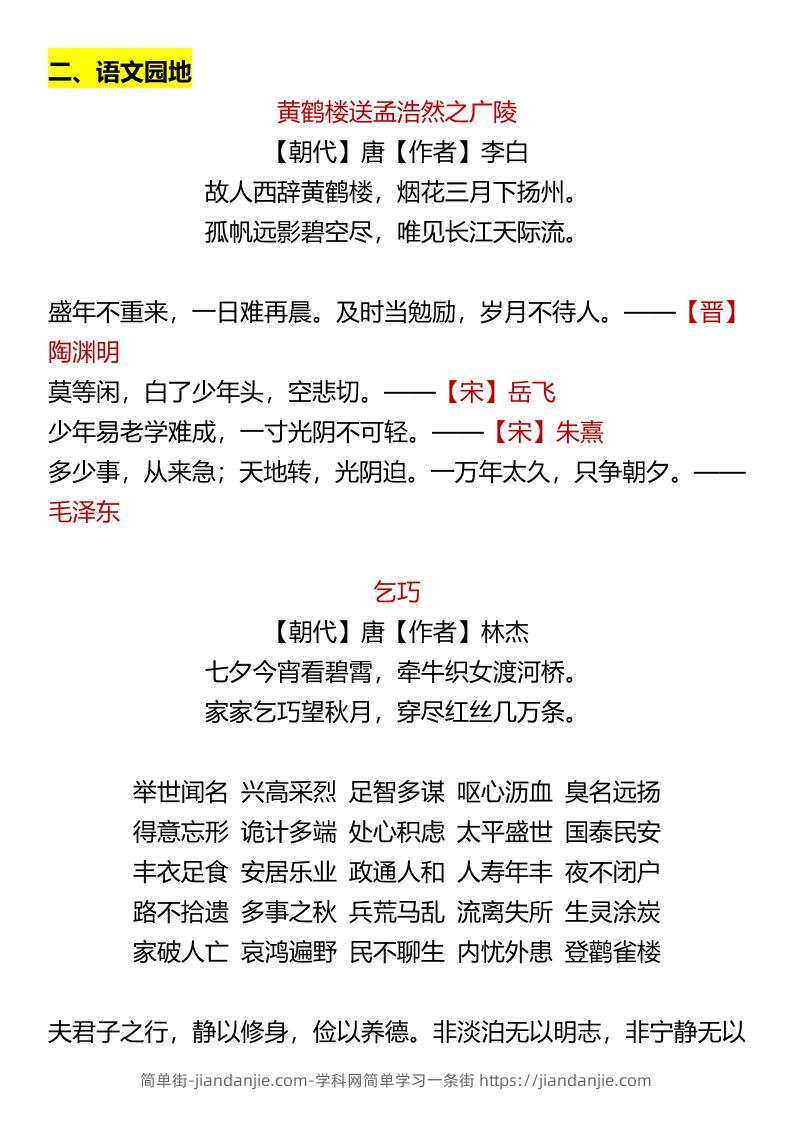 二、语文园地

黄鹤楼送孟浩然之广陵

【朝代】唐【作者】李白

故人西辞黄鹤楼，烟花三月下扬州。

孤帆远影碧空尽，唯见长江天际流。

盛年不重来，一日难再晨。及时当勉励，岁月不待人。——【晋】陶渊明

莫等闲，白了少年头，空悲切。——【宋】岳飞

少年易老学难成，一寸光阴不可轻。——【宋】朱熹

多少事，从来急；天地转，光阴迫。一万年太久，只争朝夕。——毛泽东

乞巧

【朝代】唐【作者】林杰

七夕今宵看碧霄，牵牛织女渡河桥。

家家乞巧望秋月，穿尽红丝几万条。

举世闻名 兴高采烈 足智多谋 呕心沥血 臭名远扬

得意忘形 诡计多端 处心积虑 太平盛世 国泰民安

丰衣足食 安居乐业 政通人和 人寿年丰 夜不闭户

路不拾遗 多事之秋 兵荒马乱 流离失所 生灵涂炭

家破人亡 哀鸿遍野 民不聊生 内忧外患 登鹳雀楼

夫君子之行，静以修身，俭以养德。非淡泊无以明志，非宁静无以

简单街-jiandanjie.com-学科网简单学习一条街 https://jiandanjie.com